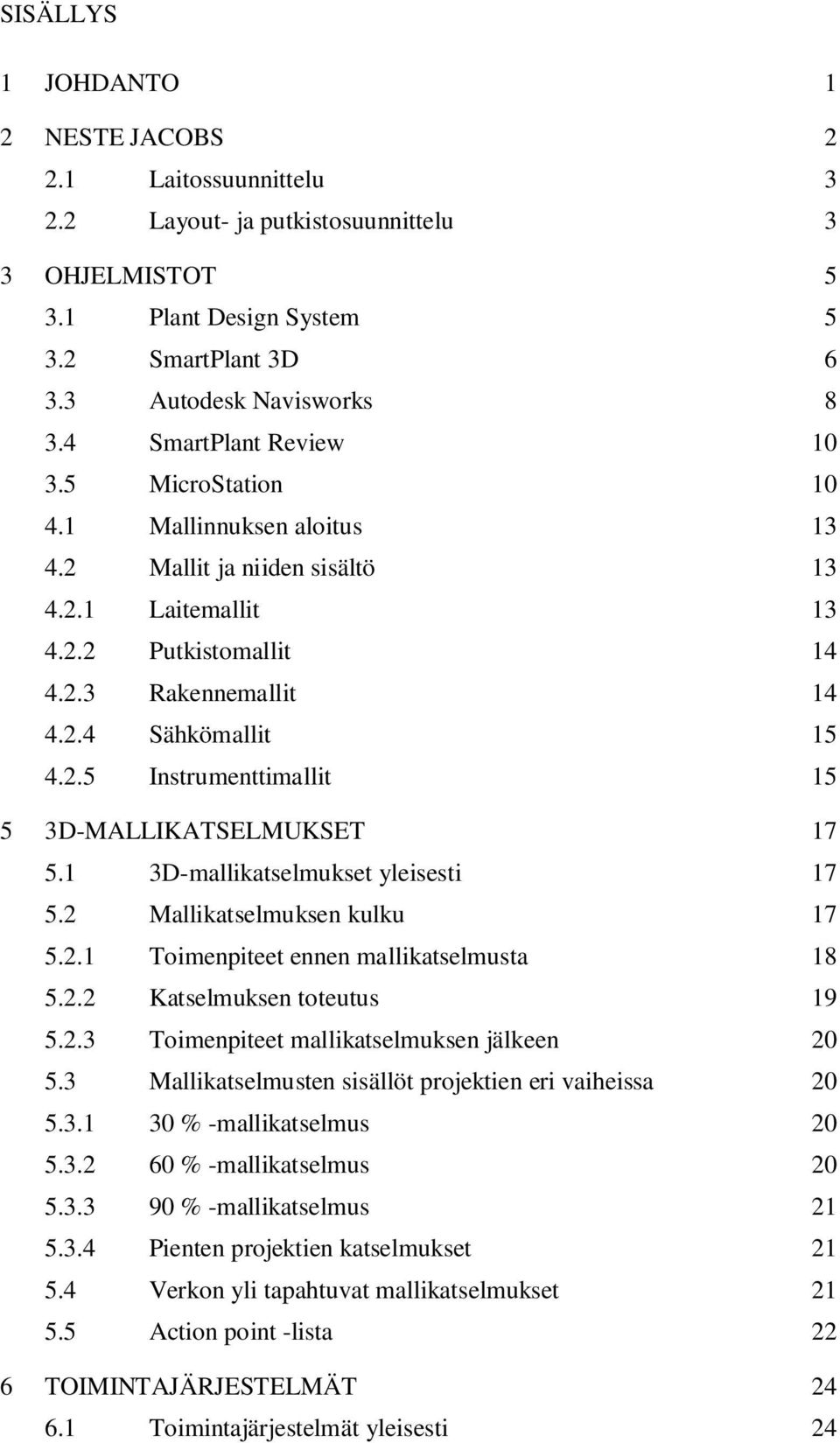 SISÄLLYS

1 JOHDANTO 1

2 NESTE JACOBS 2
2.1 Laitossuunnittelu 3
2.2 Layout- ja putkistosuunnittelu 3

3 OHJELMISTOT 5
3.1 Plant Design System 5
3.2 SmartPlant 3D 6
3.3 Autodesk Navisworks 8
3.4 SmartPlant Review 10
3.5 MicroStation 10
4.1 Mallinnuksen aloitus 13
4.2 Mallit ja niiden sisältö 13
4.2.1 Laitemallit 13
4.2.2 Putkistomallit 14
4.2.3 Rakennemallit 14
4.2.4 Sähkömallit 15
4.2.5 Instrumenttimallit 15

5 3D-MALLIKATSELMUKSET 17
5.1 3D-mallikatselmukset yleisesti 17
5.2 Mallikatselmuksen kulku 17
5.2.1 Toimenpiteet ennen mallikatselmusta 18
5.2.2 Katselmuksen toteutus 19
5.2.3 Toimenpiteet mallikatselmuksen jälkeen 20
5.3 Mallikatselmusten sisällöt projektien eri vaiheissa 20
5.3.1 30 % -mallikatselmus 20
5.3.2 60 % -mallikatselmus 20
5.3.3 90 % -mallikatselmus 21
5.3.4 Pienten projektien katselmukset 21
5.4 Verkon yli tapahtuvat mallikatselmukset 21
5.5 Action point -lista 22

6 TOIMINTAJÄRJESTELMÄT 24
6.1 Toimintajärjestelmät yleisesti 24